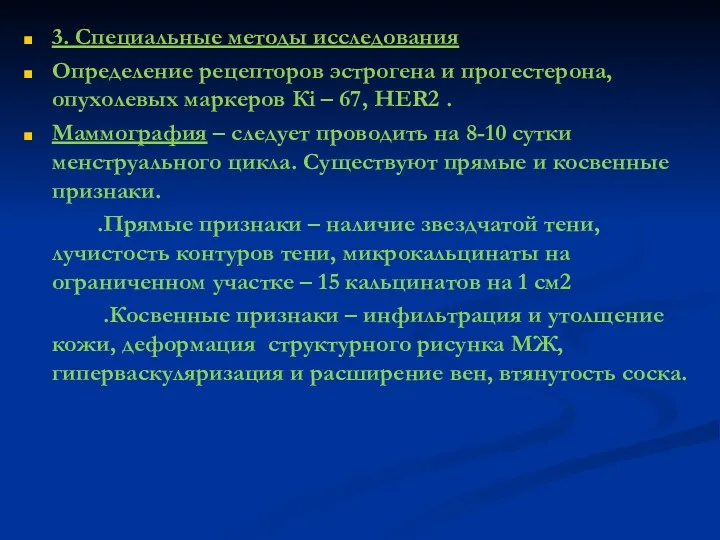 3. Специальные методы исследования

Определение рецепторов эстрогена и прогестерона, опухолевых маркеров Ki – 67, HER2 .

Маммография – следует проводить на 8-10 сутки менструального цикла. Существуют прямые и косвенные признаки.

.Прямые признаки – наличие звездчатой тени, лучистость контуров тени, микрокальцинаты на ограниченном участке – 15 кальцинатов на 1 см2

.Косвенные признаки – инфильтрация и утолщение кожи, деформация структурного рисунка МЖ, гиперваскуляризация и расширение вен, втянутость соска.